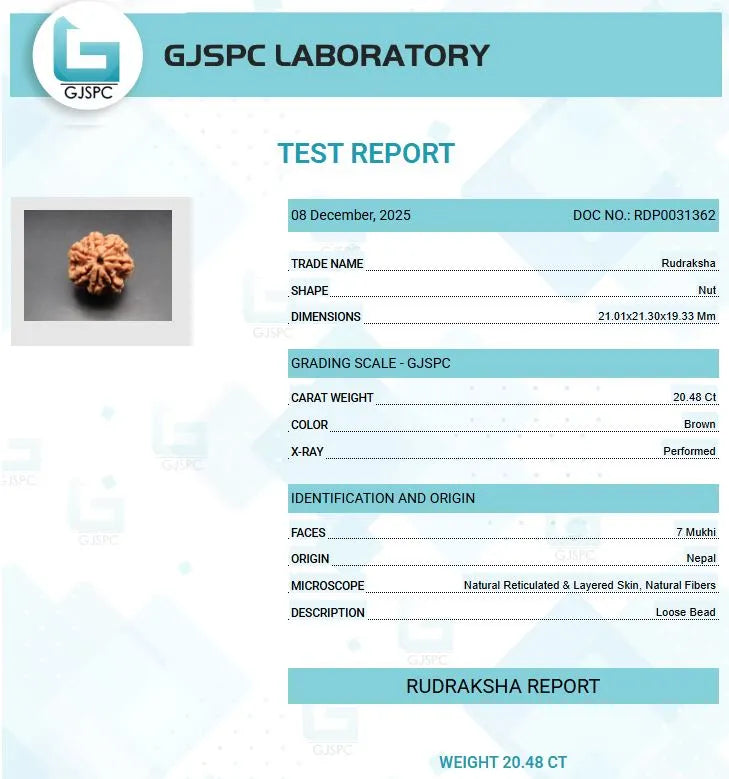 GJSPC

GJSPC LABORATORY

TEST REPORT

08 December, 2025 DOC NO.: RDP0031362

TRADE NAME Rudraksha
SHAPE Nut
DIMENSIONS 21.01x21.30x19.33 Mm

GRADING SCALE - GJSPC

CARAT WEIGHT 20.48 Ct
COLOR Brown
X-RAY Performed

IDENTIFICATION AND ORIGIN

FACES 7 Mukhi
ORIGIN Nepal
MICROSCOPE Natural Reticulated & Layered Skin, Natural Fibers
DESCRIPTION Loose Bead

RUDRAKSHA REPORT

WEIGHT 20.48 CT

GJSPC